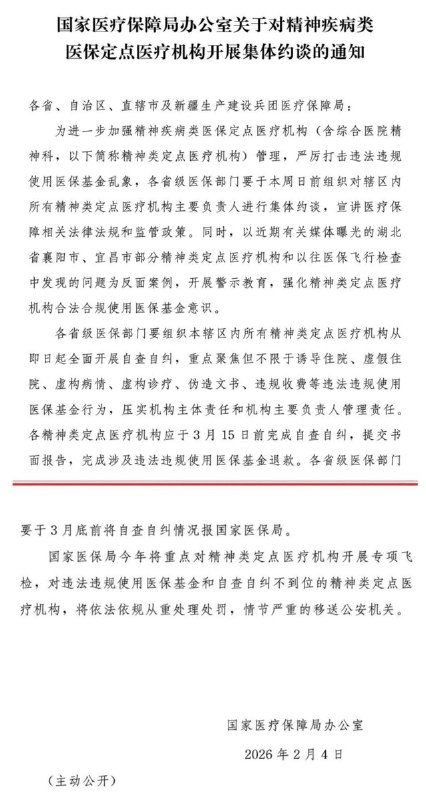 国家医疗保障局办公室关于对精神疾病类医保定点医疗机构开展集体约谈的通知

各省、自治区、直辖市及新疆生产建设兵团医疗保障局：

为进一步加强精神疾病类医保定点医疗机构（含综合医院精神科，以下简称精神类定点医疗机构）管理，严厉打击违法违规使用医保基金乱象，各省级医保部门要于本周日前组织对辖区内所有精神类定点医疗机构主要负责人进行集体约谈，宣讲医疗保障相关法律法规和监管政策。同时，以近期有关媒体曝光的湖北省襄阳市、宜昌市部分精神类定点医疗机构和以往医保飞行检查中发现的问题为反面案例，开展警示教育，强化精神类定点医疗机构合法合规使用医保基金意识。

各省级医保部门要组织本辖区内所有精神类定点医疗机构从即日起全面开展自查自纠，重点聚焦但不限于诱导住院、虚假住院、虚构病情、虚构诊疗、伪造文书、违规收费等违法违规使用医保基金行为，压实机构主体责任和机构主要负责人管理责任。各精神类定点医疗机构应于3月15日前完成自查自纠，提交书面报告，完成涉及违法违规使用医保基金退款。各省级医保部门要于3月底前将自查自纠情况报国家医保局。

国家医保局今年将重点对精神类定点医疗机构开展专项飞检，对违法违规使用医保基金和自查自纠不到位的精神类定点医疗机构，将依法依规从重处理处罚，情节严重的移送公安机关。

国家医疗保障局办公室
2026年2月4日

（主动公开）